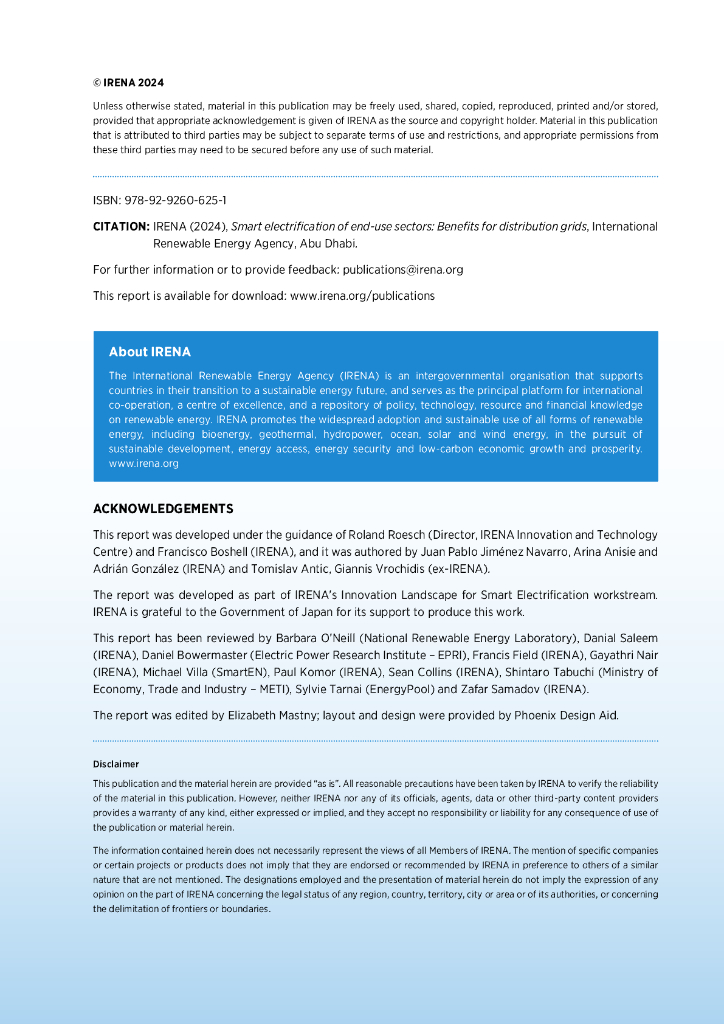 © IRENA 2024

Unless otherwise stated, material in this publication may be freely used, shared, copied, reproduced, printed and/or stored, provided that appropriate acknowledgement is given of IRENA as the source and copyright holder. Material in this publication that is attributed to third parties may be subject to separate terms of use and restrictions, and appropriate permissions from these third parties may need to be secured before any use of such material.

ISBN: 978-92-9260-625-1

CITATION: IRENA (2024), Smart electrification of end-use sectors: Benefits for distribution grids, International Renewable Energy Agency, Abu Dhabi.

For further information or to provide feedback: publications@irena.org

This report is available for download: www.irena.org/publications

About IRENA

The International Renewable Energy Agency (IRENA) is an intergovernmental organisation that supports countries in their transition to a sustainable energy future, and serves as the principal platform for international co-operation, a centre of excellence, and a repository of policy, technology, resource and financial knowledge on renewable energy. IRENA promotes the widespread adoption and sustainable use of all forms of renewable energy, including bioenergy, geothermal, hydropower, ocean, solar and wind energy, in the pursuit of sustainable development, energy access, energy security and low-carbon economic growth and prosperity. www.irena.org

ACKNOWLEDGEMENTS

This report was developed under the guidance of Roland Roesch (Director, IRENA Innovation and Technology Centre) and Francisco Boshell (IRENA), and it was authored by Juan Pablo Jiménez Navarro, Arina Anisie and Adrián González (IRENA) and Tomislav Antic, Giannis Vrochidis (ex-IRENA).

The report was developed as part of IRENA's Innovation Landscape for Smart Electrification workstream. IRENA is grateful to the Government of Japan for its support to produce this work.

This report has been reviewed by Barbara O'Neill (National Renewable Energy Laboratory), Danial Saleem (IRENA), Daniel Bowermaster (Electric Power Research Institute – EPRI), Francis Field (IRENA), Gayathri Nair (IRENA), Michael Villa (SmartEN), Paul Komor (IRENA), Sean Collins (IRENA), Shintaro Tabuchi (Ministry of Economy, Trade and Industry – METI), Sylvie Tarnai (EnergyPool) and Zafar Samadov (IRENA).

The report was edited by Elizabeth Mastny; layout and design were provided by Phoenix Design Aid.

Disclaimer

This publication and the material herein are provided "as is". All reasonable precautions have been taken by IRENA to verify the reliability of the material in this publication. However, neither IRENA nor any of its officials, agents, data or other third-party content providers provides a warranty of any kind, either expressed or implied, and they accept no responsibility or liability for any consequence of use of the publication or material herein.

The information contained herein does not necessarily represent the views of all Members of IRENA. The mention of specific companies or certain projects or products does not imply that they are endorsed or recommended by IRENA in preference to others of a similar nature that are not mentioned. The designations employed and the presentation of material herein do not imply the expression of any opinion on the part of IRENA concerning the legal status of any region, country, territory, city or area or of its authorities, or concerning the delimitation of frontiers or boundaries.